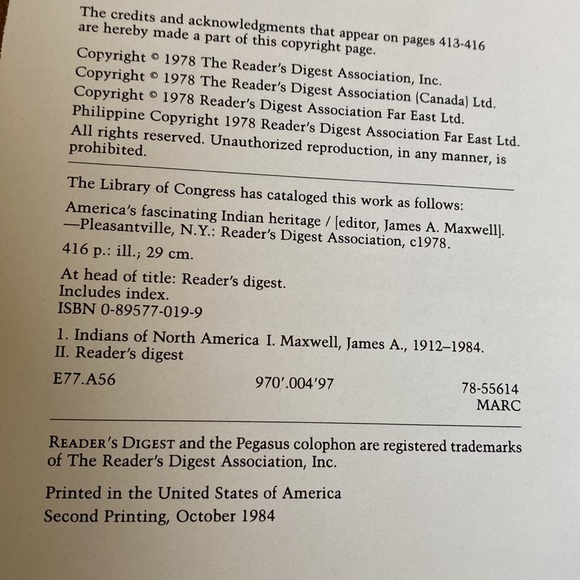 The credits and acknowledgments that appear on pages 413-416 are hereby made a part of this copyright page.

Copyright © 1978 The Reader's Digest Association, Inc.
Copyright © 1978 The Reader's Digest Association (Canada) Ltd.
Copyright © 1978 Reader's Digest Association Far East Ltd.
Philippine Copyright 1978 Reader's Digest Association Far East Ltd.
All rights reserved. Unauthorized reproduction, in any manner, is prohibited.

The Library of Congress has cataloged this work as follows:

America's fascinating Indian heritage / [editor, James A. Maxwell]. —Pleasantville, N.Y.: Reader's Digest Association, c1978.

416 p.: ill.; 29 cm.

At head of title: Reader's digest.
Includes index.
ISBN 0-89577-019-9

1. Indians of North America I. Maxwell, James A., 1912–1984.
II. Reader's digest

E77.A56 970'.004'97 78-55614
MARC

READER'S DIGEST and the Pegasus colophon are registered trademarks of The Reader's Digest Association, Inc.

Printed in the United States of America
Second Printing, October 1984